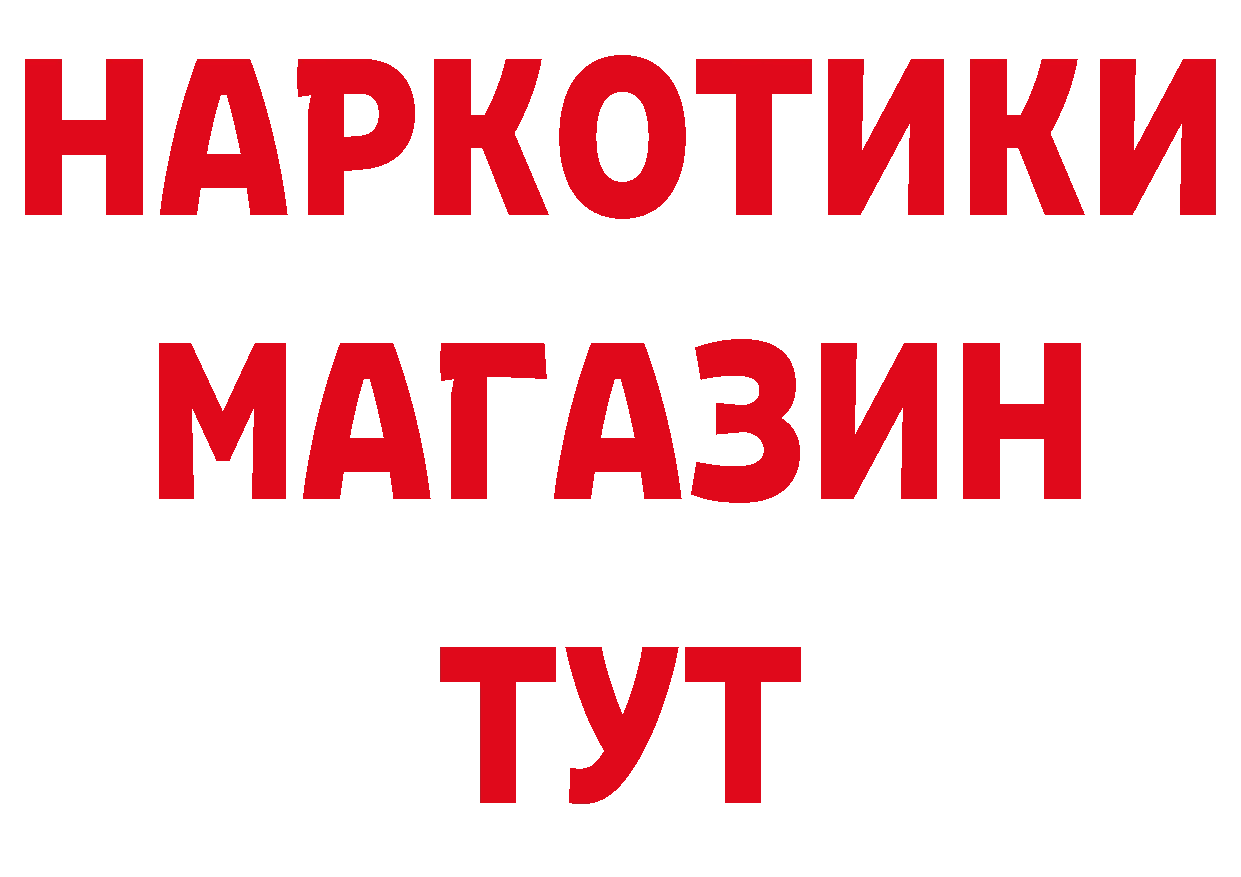 НАРКОТИКИ
МАГАЗИН
ТУТ